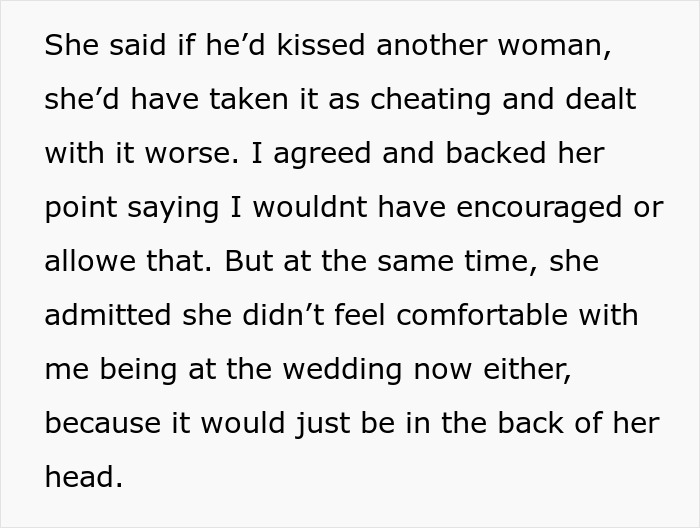 She said if he’d kissed another woman, she’d have taken it as cheating and dealt with it worse. I agreed and backed her point saying I wouldnt have encouraged or allowe that. But at the same time, she admitted she didn’t feel comfortable with me being at the wedding now either, because it would just be in the back of her head.